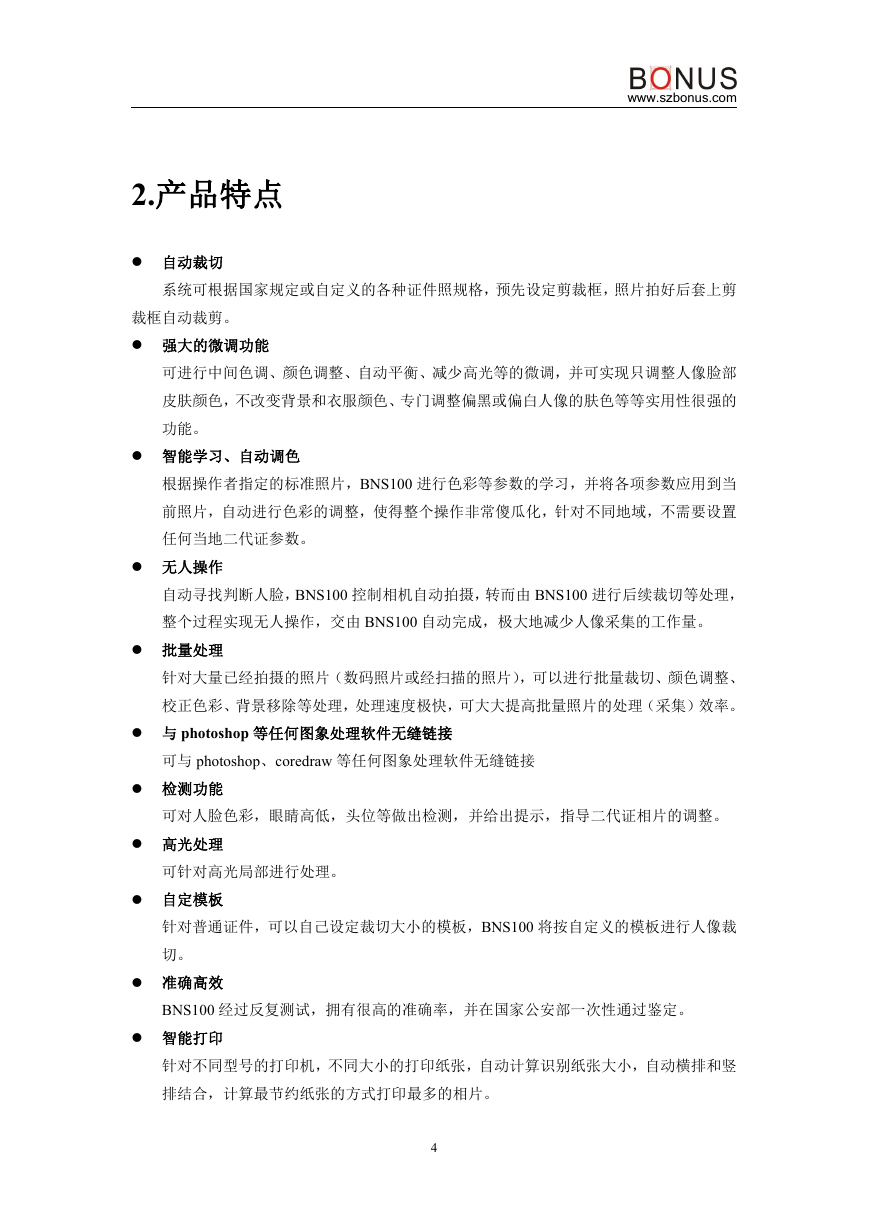 BONUS
www.szbonus.com

2.产品特点

● 自动裁切
系统可根据国家规定或自定义的各种证件照规格，预先设定剪裁框，照片拍好后套上剪裁框自动裁剪。

● 强大的微调功能
可进行中间色调、颜色调整、自动平衡、减少高光等的微调，并可实现只调整人像脸部皮肤颜色，不改变背景和衣服颜色、专门调整偏黑或偏白人像的肤色等等实用性很强的功能。

● 智能学习、自动调色
根据操作者指定的标准照片，BNS100 进行色彩等参数的学习，并将各项参数应用到当前照片，自动进行色彩的调整，使得整个操作非常傻瓜化，针对不同地域，不需要设置任何当地二代证参数。

● 无人操作
自动寻找判断人脸，BNS100 控制相机自动拍摄，转而由 BNS100 进行后续裁切等处理，整个过程实现无人操作，交由 BNS100 自动完成，极大地减少人像采集的工作量。

● 批量处理
针对大量已经拍摄的照片（数码照片或经扫描的照片），可以进行批量裁切、颜色调整、校正色彩、背景移除等处理，处理速度极快，可大大提高批量照片的处理（采集）效率。

● 与 photoshop 等任何图象处理软件无缝链接
可与 photoshop、coredraw 等任何图象处理软件无缝链接

● 检测功能
可对人脸色彩，眼睛高低，头位等做出检测，并给出提示，指导二代证相片的调整。

● 高光处理
可针对高光局部进行处理。

● 自定模板
针对普通证件，可以自己设定裁切大小的模板，BNS100 将按自定义的模板进行人像裁切。

● 准确高效
BNS100 经过反复测试，拥有很高的准确率，并在国家公安部一次性通过鉴定。

● 智能打印
针对不同型号的打印机，不同大小的打印纸张，自动计算识别纸张大小，自动横排和竖排结合，计算最节约纸张的方式打印最多的相片。

4